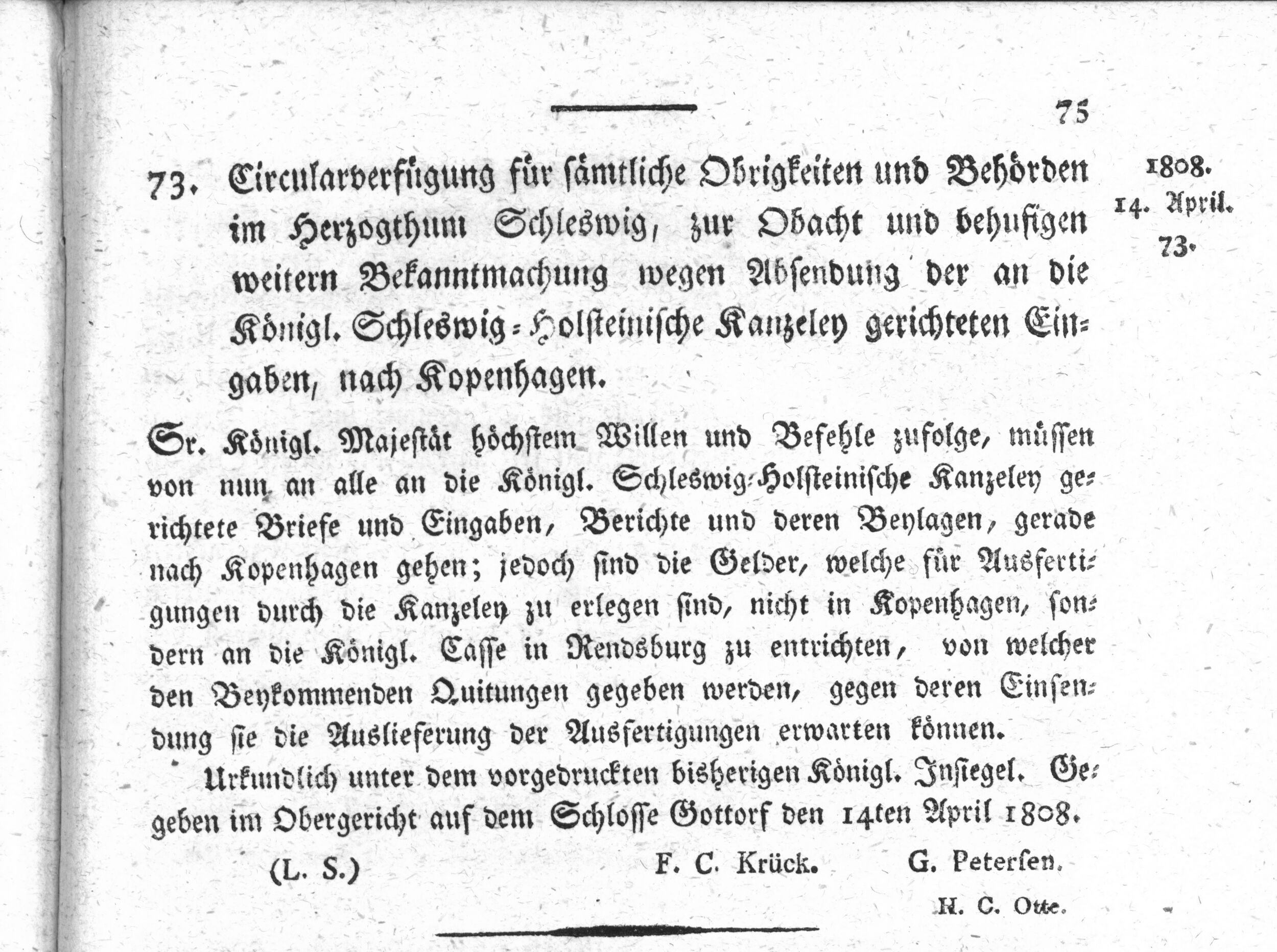 75

73. Circularverfügung für sämtliche Obrigkeiten und Behörden im Herzogthum Schleswig, zur Obacht und behufigen weitern Bekanntmachung wegen Absendung der an die Königl. Schleswig-Holsteinische Kanzeley gerichteten Eingaben, nach Kopenhagen.

1808.
14. April.
73.

Sr. Königl. Majestät höchstem Willen und Befehle zufolge, müssen von nun an alle an die Königl. Schleswig-Holsteinische Kanzeley gerichtete Briefe und Eingaben, Berichte und deren Beylagen, gerade nach Kopenhagen gehen; jedoch sind die Gelder, welche für Ausfertigungen durch die Kanzeley zu erlegen sind, nicht in Kopenhagen, sondern an die Königl. Casse in Rendsburg zu entrichten, von welcher den Beykommenden Quitungen gegeben werden, gegen deren Einsendung sie die Auslieferung der Ausfertigungen erwarten können.

Urkundlich unter dem vorgedruckten bisherigen Königl. Insiegel. Gegeben im Obergericht auf dem Schlosse Gottorf den 14ten April 1808.

(L. S.) F. C. Krück. G. Petersen.
H. C. Otte.